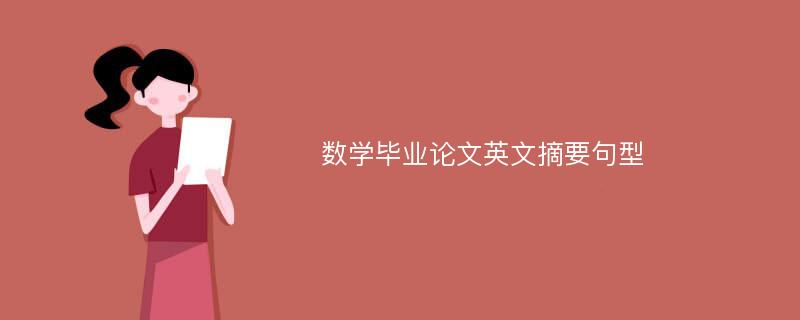 数学毕业论文英文摘要句型